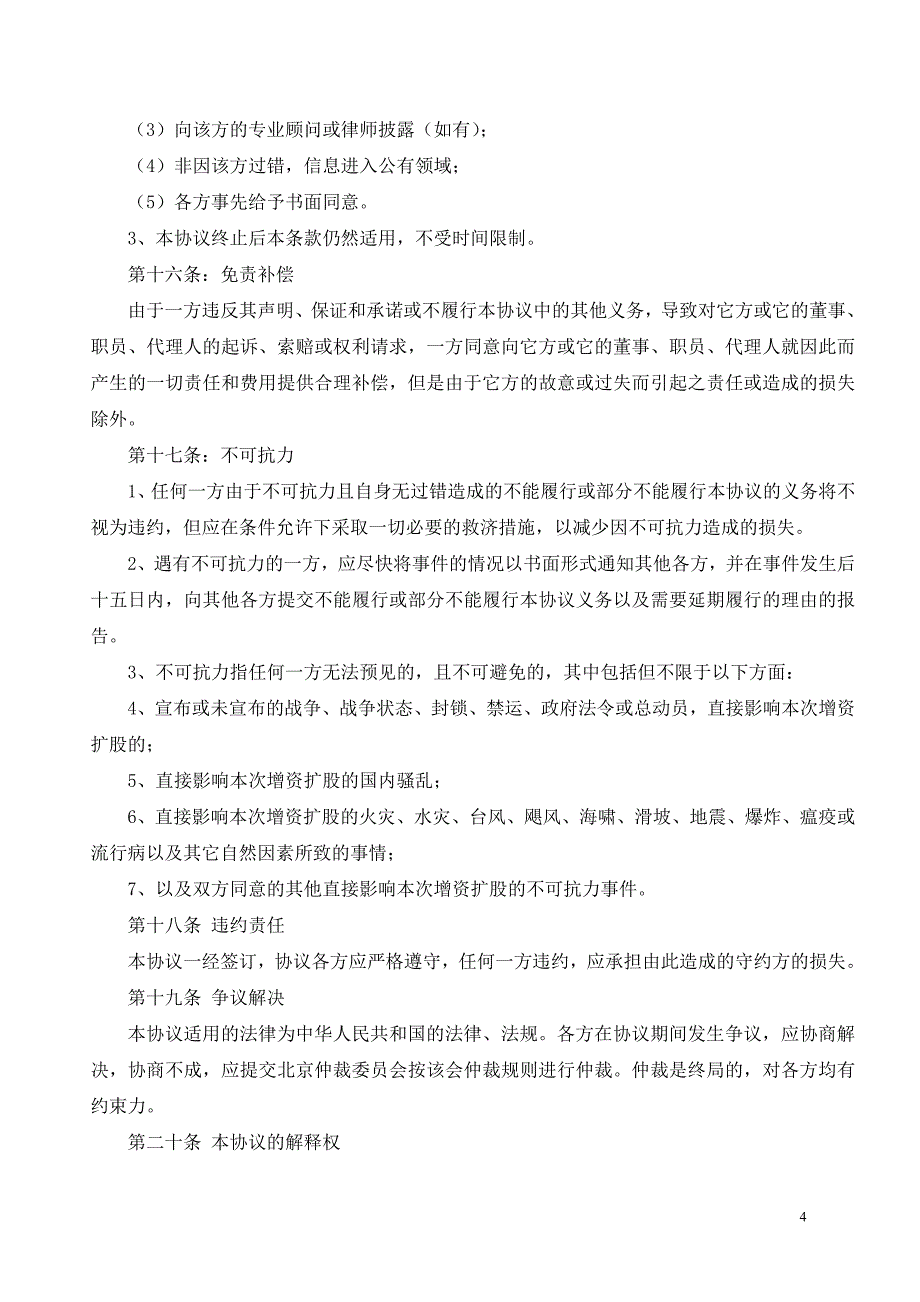 （3）向该方的专业顾问或律师披露（如有）；

（4）非因该方过错，信息进入公有领域；

（5）各方事先给予书面同意。

3、本协议终止后本条款仍然适用，不受时间限制。

第十六条：免责补偿

由于一方违反其声明、保证和承诺或不履行本协议中的其他义务，导致对它方或它的董事、职员、代理人的起诉、索赔或权利请求，一方同意向它方或它的董事、职员、代理人就因此而产生的一切责任和费用提供合理补偿，但是由于它方的故意或过失而引起之责任或造成的损失除外。

第十七条：不可抗力

1、任何一方由于不可抗力且自身无过错造成的不能履行或部分不能履行本协议的义务将不视为违约，但应在条件允许下采取一切必要的救济措施，以减少因不可抗力造成的损失。

2、遇有不可抗力的一方，应尽快将事件的情况以书面形式通知其他各方，并在事件发生后十五日内，向其他各方提交不能履行或部分不能履行本协议义务以及需要延期履行的理由的报告。

3、不可抗力指任何一方无法预见的，且不可避免的，其中包括但不限于以下方面：

4、宣布或未宣布的战争、战争状态、封锁、禁运、政府法令或总动员，直接影响本次增资扩股的；

5、直接影响本次增资扩股的国内骚乱；

6、直接影响本次增资扩股的火灾、水灾、台风、飓风、海啸、滑坡、地震、爆炸、瘟疫或流行病以及其它自然因素所致的事情；

7、以及双方同意的其他直接影响本次增资扩股的不可抗力事件。

第十八条 违约责任

本协议一经签订，协议各方应严格遵守，任何一方违约，应承担由此造成的守约方的损失。

第十九条 争议解决

本协议适用的法律为中华人民共和国的法律、法规。各方在协议期间发生争议，应协商解决，协商不成，应提交北京仲裁委员会按该会仲裁规则进行仲裁。仲裁是终局的，对各方均有约束力。

第二十条 本协议的解释权

4